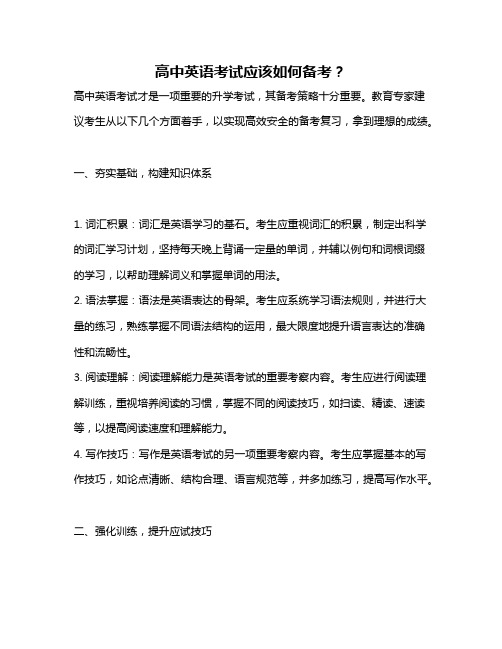 高中英语考试应该如何备考？

高中英语考试才是一项重要的升学考试，其备考策略十分重要。教育专家建议考生从以下几个方面着手，以实现高效安全的备考复习，拿到理想的成绩。

一、夯实基础，构建知识体系

1. 词汇积累：词汇是英语学习的基石。考生应重视词汇的积累，制定出科学的词汇学习计划，坚持每天晚上背诵一定量的单词，并辅以例句和词根词缀的学习，以帮助理解词义和掌握单词的用法。

2. 语法掌握：语法是英语表达的骨架。考生应系统学习语法规则，并进行大量的练习，熟练掌握不同语法结构的运用，最大限度地提升语言表达的准确性和流畅性。

3. 阅读理解：阅读理解能力是英语考试的重要考察内容。考生应进行阅读理解训练，重视培养阅读的习惯，掌握不同的阅读技巧，如扫读、精读、速读等，以提高阅读速度和理解能力。

4. 写作技巧：写作是英语考试的另一项重要考察内容。考生应掌握基本的写作技巧，如论点清晰、结构合理、语言规范等，并多加练习，提高写作水平。

二、强化训练，提升应试技巧